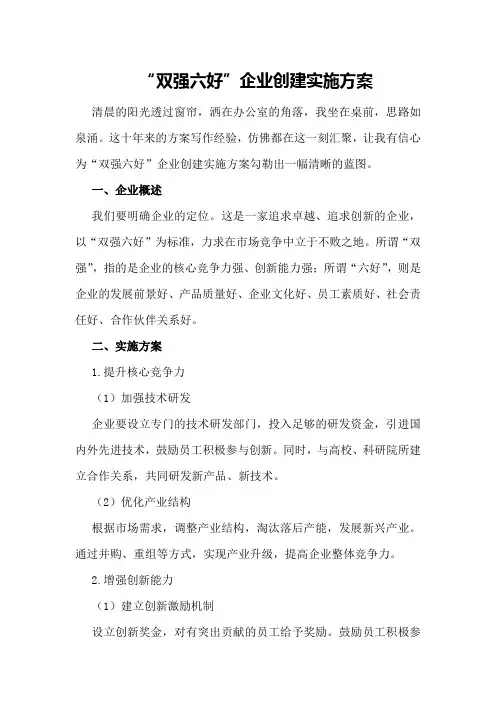 “双强六好”企业创建实施方案

清晨的阳光透过窗帘，洒在办公室的角落，我坐在桌前，思路如泉涌。这十年来的方案写作经验，仿佛都在这一刻汇聚，让我有信心为“双强六好”企业创建实施方案勾勒出一幅清晰的蓝图。

一、企业概述

我们要明确企业的定位。这是一家追求卓越、追求创新的企业，以“双强六好”为标准，力求在市场竞争中立于不败之地。所谓“双强”，指的是企业的核心竞争力强、创新能力强；所谓“六好”，则是企业的发展前景好、产品质量好、企业文化好、员工素质好、社会责任好、合作伙伴关系好。

二、实施方案

1.提升核心竞争力

（1）加强技术研发

企业要设立专门的技术研发部门，投入足够的研发资金，引进国内外先进技术，鼓励员工积极参与创新。同时，与高校、科研院所建立合作关系，共同研发新产品、新技术。

（2）优化产业结构

根据市场需求，调整产业结构，淘汰落后产能，发展新兴产业。通过并购、重组等方式，实现产业升级，提高企业整体竞争力。

2.增强创新能力

（1）建立创新激励机制

设立创新奖金，对有突出贡献的员工给予奖励。鼓励员工积极参